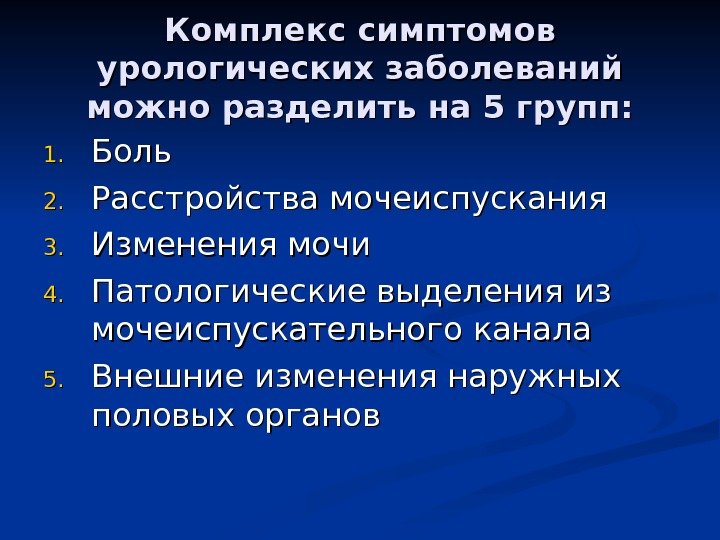 Комплекс симптомов урологических заболеваний можно разделить на 5 групп:

1. Боль
2. Расстройства мочеиспускания
3. Изменения мочи
4. Патологические выделения из мочеиспускательного канала
5. Внешние изменения наружных половых органов